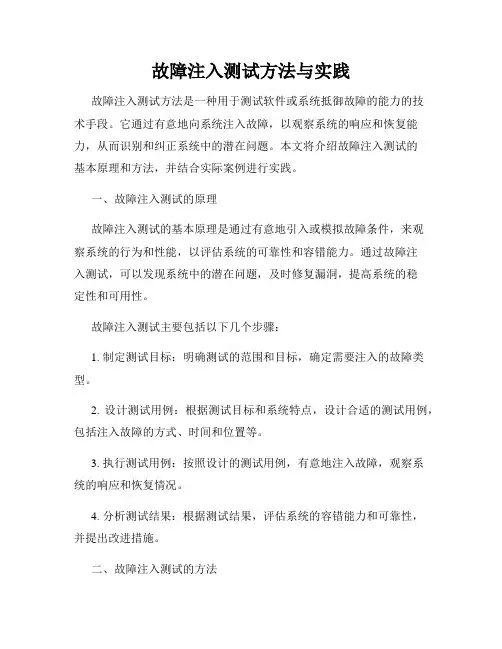 故障注入测试方法与实践

故障注入测试方法是一种用于测试软件或系统抵御故障的能力的技术手段。它通过有意地向系统注入故障，以观察系统的响应和恢复能力，从而识别和纠正系统中的潜在问题。本文将介绍故障注入测试的基本原理和方法，并结合实际案例进行实践。

一、故障注入测试的原理

故障注入测试的基本原理是通过有意地引入或模拟故障条件，来观察系统的行为和性能，以评估系统的可靠性和容错能力。通过故障注入测试，可以发现系统中的潜在问题，及时修复漏洞，提高系统的稳定性和可用性。

故障注入测试主要包括以下几个步骤：

1. 制定测试目标：明确测试的范围和目标，确定需要注入的故障类型。

2. 设计测试用例：根据测试目标和系统特点，设计合适的测试用例，包括注入故障的方式、时间和位置等。

3. 执行测试用例：按照设计的测试用例，有意地注入故障，观察系统的响应和恢复情况。

4. 分析测试结果：根据测试结果，评估系统的容错能力和可靠性，并提出改进措施。

二、故障注入测试的方法